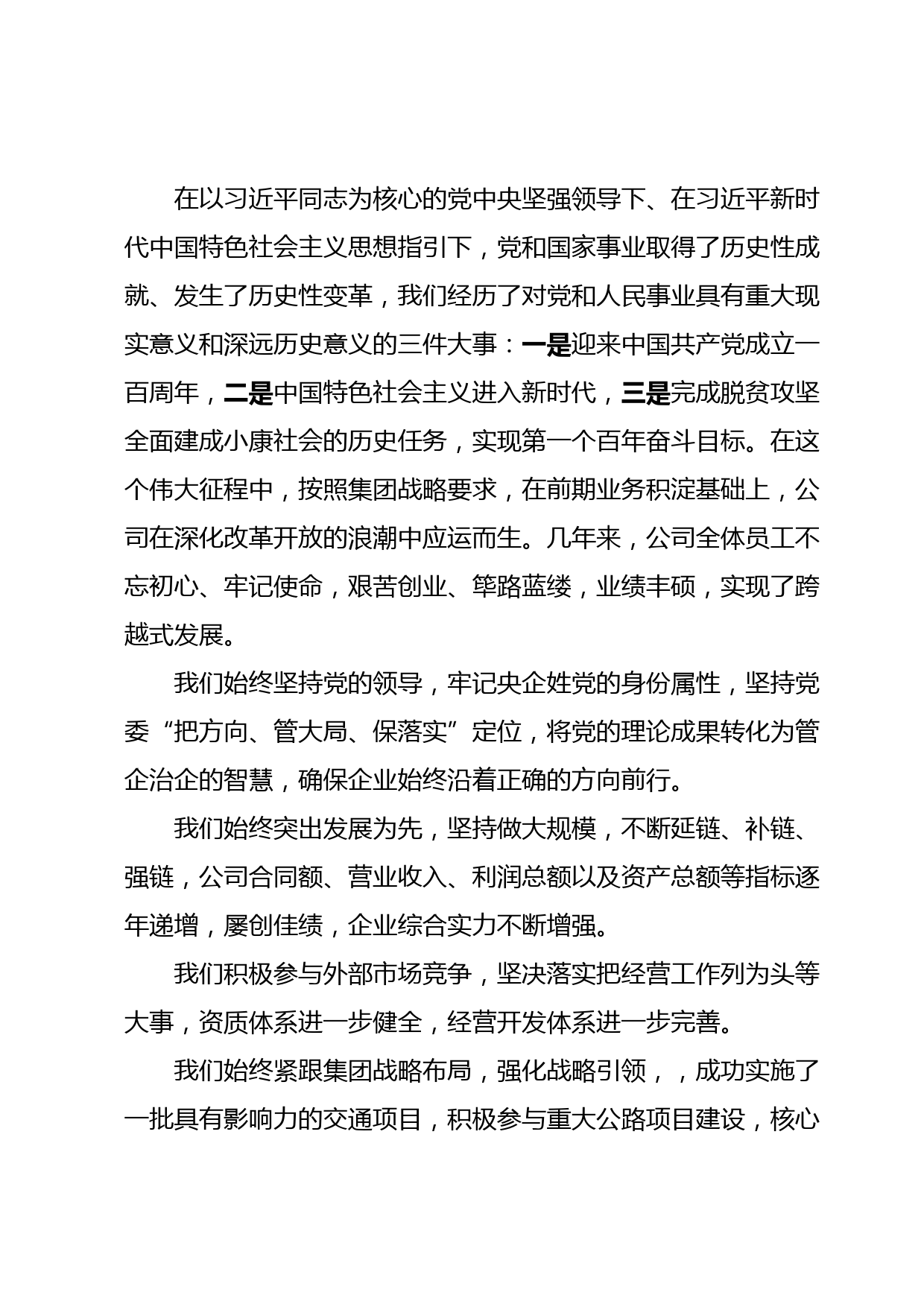 在以习近平同志为核心的党中央坚强领导下、在习近平新时代中国特色社会主义思想指引下，党和国家事业取得了历史性成就、发生了历史性变革，我们经历了对党和人民事业具有重大现实意义和深远历史意义的三件大事：一是迎来中国共产党成立一百周年，二是中国特色社会主义进入新时代，三是完成脱贫攻坚全面建成小康社会的历史任务，实现第一个百年奋斗目标。在这个伟大征程中，按照集团战略要求，在前期业务积淀基础上，公司在深化改革开放的浪潮中应运而生。几年来，公司全体员工不忘初心、牢记使命，艰苦创业、筚路蓝缕，业绩丰硕，实现了跨越式发展。

我们始终坚持党的领导，牢记央企姓党的身份属性，坚持党委“把方向、管大局、保落实”定位，将党的理论成果转化为管企治企的智慧，确保企业始终沿着正确的方向前行。

我们始终突出发展为先，坚持做大规模，不断延链、补链、强链，公司合同额、营业收入、利润总额以及资产总额等指标逐年递增，屡创佳绩，企业综合实力不断增强。

我们积极参与外部市场竞争，坚决落实把经营工作列为头等大事，资质体系进一步健全，经营开发体系进一步完善。

我们始终紧跟集团战略布局，强化战略引领，，成功实施了一批具有影响力的交通项目，积极参与重大公路项目建设，核心